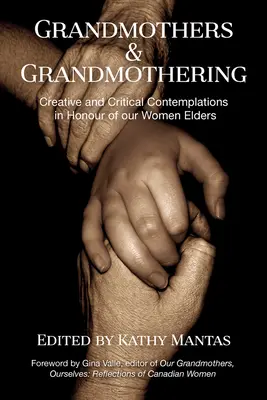 GRANDMOTHERS
&
GRANDMOTHERING

Creative and Critical Contemplations in Honour of our Women Elders

EDITED BY KATHY MANTAS

Foreword by Gina Valle, editor of Our Grandmothers, Ourselves: Reflections of Canadian Women